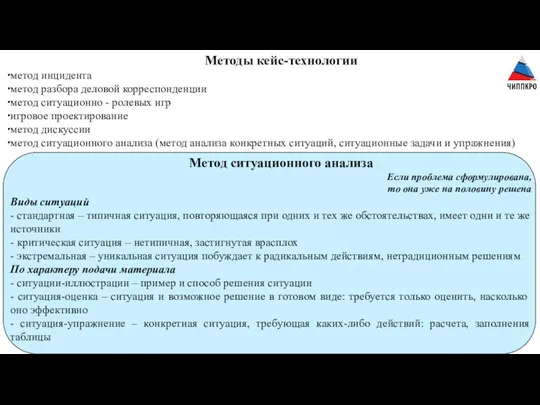 Методы кейс-технологии

ЧИППКРО

·метод инцидента
·метод разбора деловой корреспонденции
·метод ситуационно - ролевых игр
·игровое проектирование
·метод дискуссии
·метод ситуационного анализа (метод анализа конкретных ситуаций, ситуационные задачи и упражнения)

Метод ситуационного анализа

Если проблема сформулирована, то она уже на половину решена

Виды ситуаций
- стандартная – типичная ситуация, повторяющаяся при одних и тех же обстоятельствах, имеет одни и те же источники
- критическая ситуация – нетипичная, застигнутая врасплох
- экстремальная – уникальная ситуация побуждает к радикальным действиям, нетрадиционным решениям
По характеру подачи материала
- ситуации-иллюстрации – пример и способ решения ситуации
- ситуация-оценка – ситуация и возможное решение в готовом виде: требуется только оценить, насколько оно эффективно
- ситуация-упражнение – конкретная ситуация, требующая каких-либо действий: расчета, заполнения таблицы